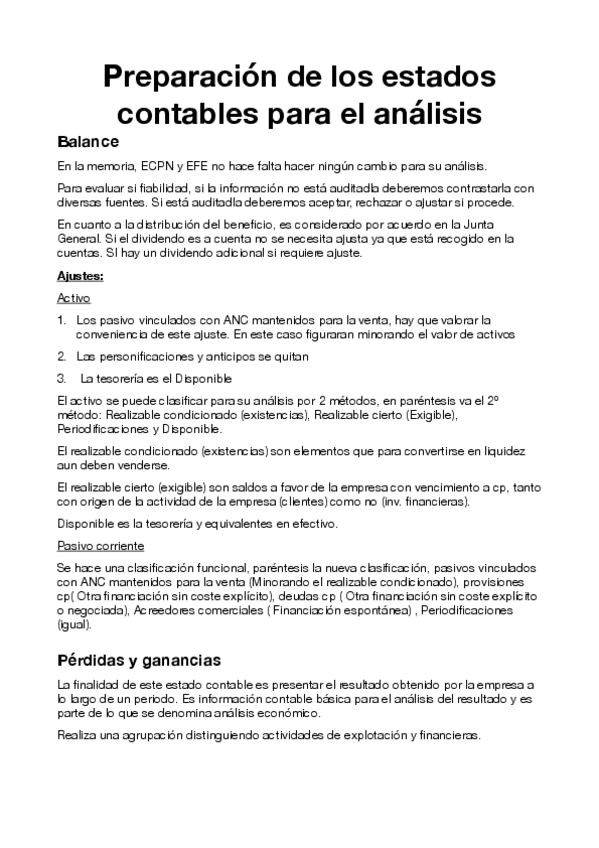 Preparación de los estados contables para el análisis

Balance

En la memoria, ECPN y EFE no hace falta hacer ningún cambio para su análisis.

Para evaluar si fiabilidad, si la información no está auditadla deberemos contrastarla con diversas fuentes. Si está auditadla deberemos aceptar, rechazar o ajustar si procede.

En cuanto a la distribución del beneficio, es considerado por acuerdo en la Junta General. Si el dividendo es a cuenta no se necesita ajusta ya que está recogido en la cuentas. SI hay un dividendo adicional si requiere ajuste.

Ajustes:

Activo

1. Los pasivo vinculados con ANC mantenidos para la venta, hay que valorar la conveniencia de este ajuste. En este caso figuraran minorando el valor de activos
2. Las personificaciones y anticipos se quitan
3. La tesorería es el Disponible

El activo se puede clasificar para su análisis por 2 métodos, en paréntesis va el 2º método: Realizable condicionado (existencias), Realizable cierto (Exigible), Periodificaciones y Disponible.

El realizable condicionado (existencias) son elementos que para convertirse en liquidez aun deben venderse.

El realizable cierto (exigible) son saldos a favor de la empresa con vencimiento a cp, tanto con origen de la actividad de la empresa (clientes) como no (inv. financieras).

Disponible es la tesorería y equivalentes en efectivo.

Pasivo corriente

Se hace una clasificación funcional, paréntesis la nueva clasificación, pasivos vinculados con ANC mantenidos para la venta (Minorando el realizable condicionado), provisiones cp( Otra financiación sin coste explícito), deudas cp ( Otra financiación sin coste explícito o negociada), Acreedores comerciales ( Financiación espontánea) , Periodificaciones (igual).

Pérdidas y ganancias

La finalidad de este estado contable es presentar el resultado obtenido por la empresa a lo largo de un periodo. Es información contable básica para el análisis del resultado y es parte de lo que se denomina análisis económico.

Realiza una agrupación distinguiendo actividades de explotación y financieras.